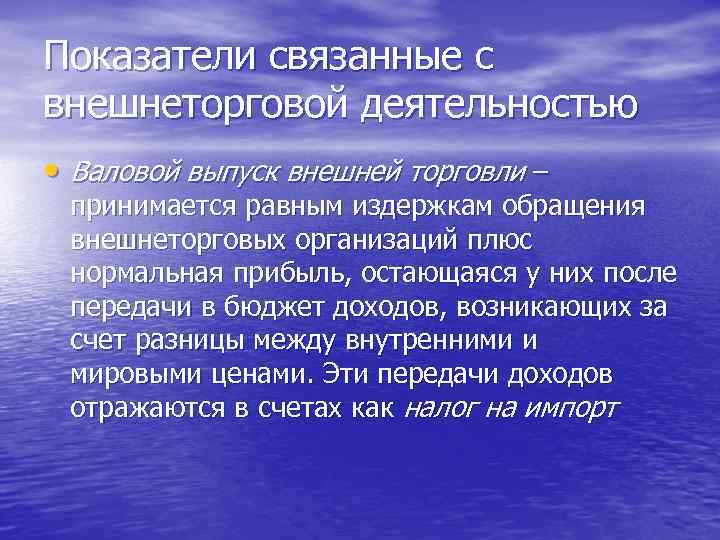 Показатели связанные с внешнеторговой деятельностью

• Валовой выпуск внешней торговли – принимается равным издержкам обращения внешнеторговых организаций плюс нормальная прибыль, остающаяся у них после передачи в бюджет доходов, возникающих за счет разницы между внутренними и мировыми ценами. Эти передачи доходов отражаются в счетах как налог на импорт